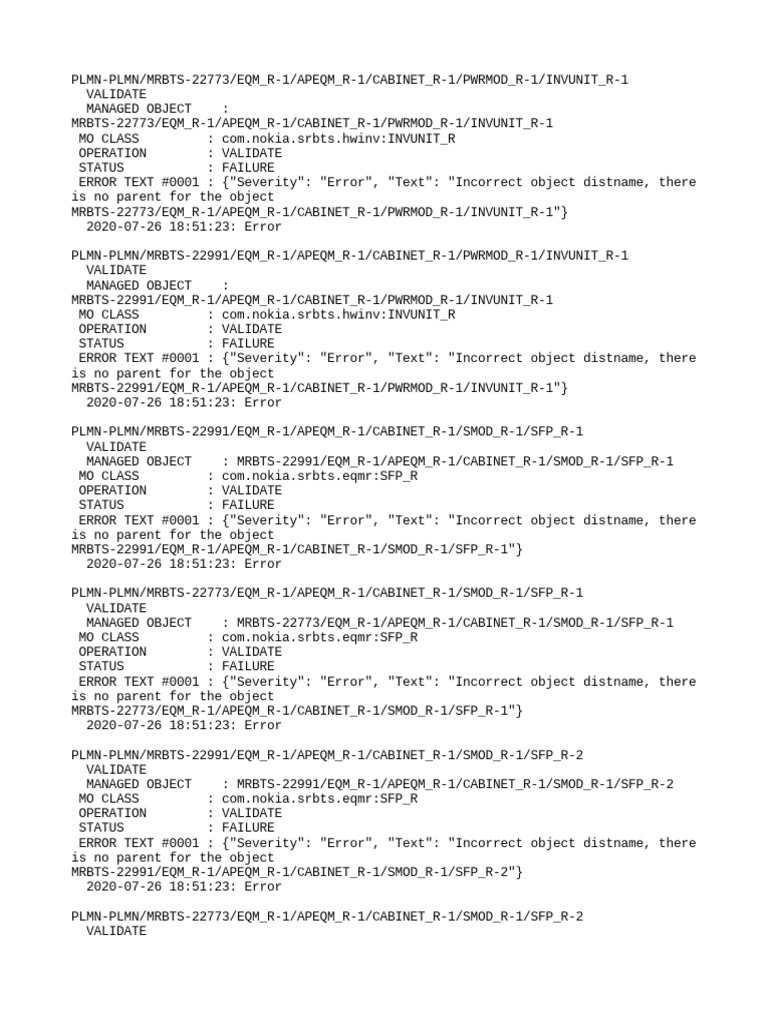 PLMN-PLMN/MRBTS-22773/EQM_R-1/APEQM_R-1/CABINET_R-1/PWRMOD_R-1/INVUNIT_R-1
VALIDATE
MANAGED OBJECT :
MRBTS-22773/EQM_R-1/APEQM_R-1/CABINET_R-1/PWRMOD_R-1/INVUNIT_R-1
MO CLASS : com.nokia.srbts.hwinv:INVUNIT_R
OPERATION : VALIDATE
STATUS : FAILURE
ERROR TEXT #0001 : {"Severity": "Error", "Text": "Incorrect object distname, there is no parent for the object MRBTS-22773/EQM_R-1/APEQM_R-1/CABINET_R-1/PWRMOD_R-1/INVUNIT_R-1"}
2020-07-26 18:51:23: Error

PLMN-PLMN/MRBTS-22991/EQM_R-1/APEQM_R-1/CABINET_R-1/PWRMOD_R-1/INVUNIT_R-1
VALIDATE
MANAGED OBJECT :
MRBTS-22991/EQM_R-1/APEQM_R-1/CABINET_R-1/PWRMOD_R-1/INVUNIT_R-1
MO CLASS : com.nokia.srbts.hwinv:INVUNIT_R
OPERATION : VALIDATE
STATUS : FAILURE
ERROR TEXT #0001 : {"Severity": "Error", "Text": "Incorrect object distname, there is no parent for the object MRBTS-22991/EQM_R-1/APEQM_R-1/CABINET_R-1/PWRMOD_R-1/INVUNIT_R-1"}
2020-07-26 18:51:23: Error

PLMN-PLMN/MRBTS-22991/EQM_R-1/APEQM_R-1/CABINET_R-1/SMOD_R-1/SFP_R-1
VALIDATE
MANAGED OBJECT : MRBTS-22991/EQM_R-1/APEQM_R-1/CABINET_R-1/SMOD_R-1/SFP_R-1
MO CLASS : com.nokia.srbts.eqmr:SFP_R
OPERATION : VALIDATE
STATUS : FAILURE
ERROR TEXT #0001 : {"Severity": "Error", "Text": "Incorrect object distname, there is no parent for the object MRBTS-22991/EQM_R-1/APEQM_R-1/CABINET_R-1/SMOD_R-1/SFP_R-1"}
2020-07-26 18:51:23: Error

PLMN-PLMN/MRBTS-22773/EQM_R-1/APEQM_R-1/CABINET_R-1/SMOD_R-1/SFP_R-1
VALIDATE
MANAGED OBJECT : MRBTS-22773/EQM_R-1/APEQM_R-1/CABINET_R-1/SMOD_R-1/SFP_R-1
MO CLASS : com.nokia.srbts.eqmr:SFP_R
OPERATION : VALIDATE
STATUS : FAILURE
ERROR TEXT #0001 : {"Severity": "Error", "Text": "Incorrect object distname, there is no parent for the object MRBTS-22773/EQM_R-1/APEQM_R-1/CABINET_R-1/SMOD_R-1/SFP_R-1"}
2020-07-26 18:51:23: Error

PLMN-PLMN/MRBTS-22991/EQM_R-1/APEQM_R-1/CABINET_R-1/SMOD_R-1/SFP_R-2
VALIDATE
MANAGED OBJECT : MRBTS-22991/EQM_R-1/APEQM_R-1/CABINET_R-1/SMOD_R-1/SFP_R-2
MO CLASS : com.nokia.srbts.eqmr:SFP_R
OPERATION : VALIDATE
STATUS : FAILURE
ERROR TEXT #0001 : {"Severity": "Error", "Text": "Incorrect object distname, there is no parent for the object MRBTS-22991/EQM_R-1/APEQM_R-1/CABINET_R-1/SMOD_R-1/SFP_R-2"}
2020-07-26 18:51:23: Error

PLMN-PLMN/MRBTS-22773/EQM_R-1/APEQM_R-1/CABINET_R-1/SMOD_R-1/SFP_R-2
VALIDATE